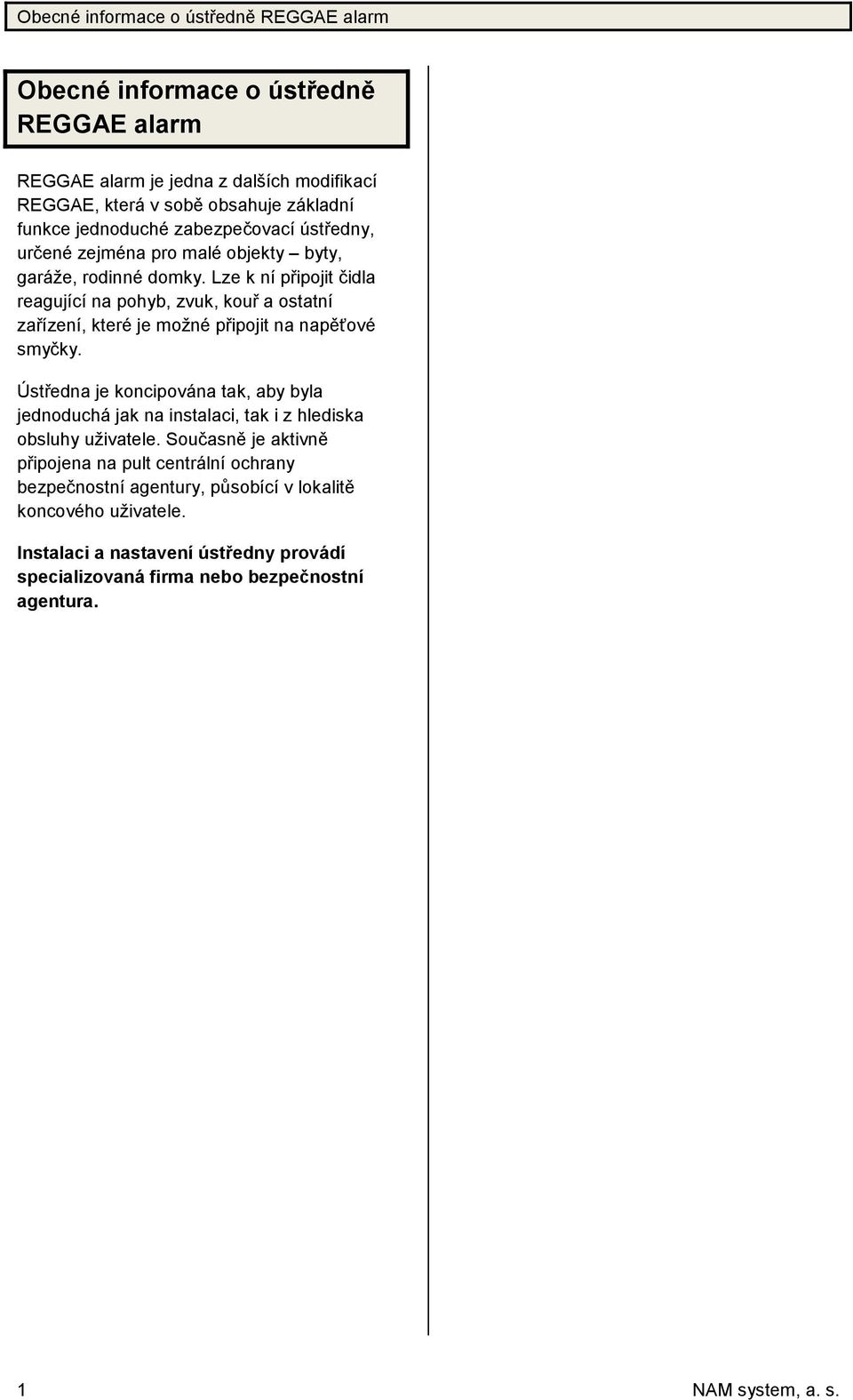 Obecné informace o ústředně REGGAE alarm

Obecné informace o ústředně REGGAE alarm

REGGAE alarm je jedna z dalších modifikací REGGAE, která v sobě obsahuje základní funkce jednoduché zabezpečovací ústředny, určené zejména pro malé objekty – byty, garáže, rodinné domky. Lze k ní připojit čidla reagující na pohyb, zvuk, kouř a ostatní zařízení, které je možné připojit na napěťové smyčky.

Ústředna je koncipována tak, aby byla jednoduchá jak na instalaci, tak i z hlediska obsluhy uživatele. Současně je aktivně připojena na pult centrální ochrany bezpečnostní agentury, působící v lokalitě koncového uživatele.

Instalaci a nastavení ústředny provádí specializovaná firma nebo bezpečnostní agentura.

1

NAM system, a. s.